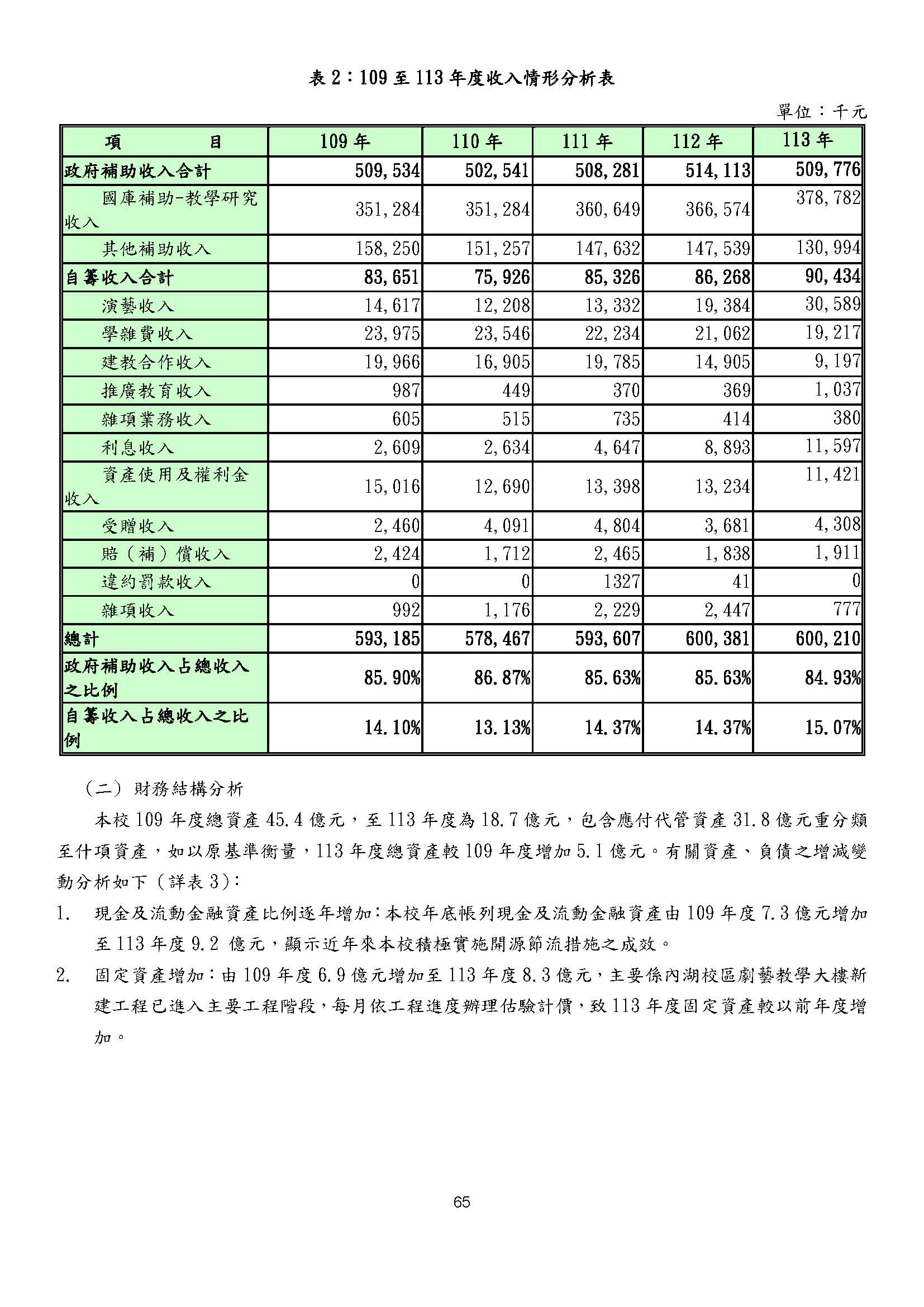 表 2：109 至 113 年度收入情形分析表

單位：千元

| 項　　　目 | 109 年 | 110 年 | 111 年 | 112 年 | 113 年 |
|---|---|---|---|---|---|
| 政府補助收入合計 | 509,534 | 502,541 | 508,281 | 514,113 | 509,776 |
| 國庫補助-教學研究收入 | 351,284 | 351,284 | 360,649 | 366,574 | 378,782 |
| 其他補助收入 | 158,250 | 151,257 | 147,632 | 147,539 | 130,994 |
| 自籌收入合計 | 83,651 | 75,926 | 85,326 | 86,268 | 90,434 |
| 演藝收入 | 14,617 | 12,208 | 13,332 | 19,384 | 30,589 |
| 學雜費收入 | 23,975 | 23,546 | 22,234 | 21,062 | 19,217 |
| 建教合作收入 | 19,966 | 16,905 | 19,785 | 14,905 | 9,197 |
| 推廣教育收入 | 987 | 449 | 370 | 369 | 1,037 |
| 雜項業務收入 | 605 | 515 | 735 | 414 | 380 |
| 利息收入 | 2,609 | 2,634 | 4,647 | 8,893 | 11,597 |
| 資產使用及權利金收入 | 15,016 | 12,690 | 13,398 | 13,234 | 11,421 |
| 受贈收入 | 2,460 | 4,091 | 4,804 | 3,681 | 4,308 |
| 賠（補）償收入 | 2,424 | 1,712 | 2,465 | 1,838 | 1,911 |
| 違約罰款收入 | 0 | 0 | 1327 | 41 | 0 |
| 雜項收入 | 992 | 1,176 | 2,229 | 2,447 | 777 |
| 總計 | 593,185 | 578,467 | 593,607 | 600,381 | 600,210 |
| 政府補助收入占總收入之比例 | 85.90% | 86.87% | 85.63% | 85.63% | 84.93% |
| 自籌收入占總收入之比例 | 14.10% | 13.13% | 14.37% | 14.37% | 15.07% |

（二）財務結構分析

本校 109 年度總資產 45.4 億元，至 113 年度為 18.7 億元，包含應付代管資產 31.8 億元重分類至什項資產，如以原基準衡量，113 年度總資產較 109 年度增加 5.1 億元。有關資產、負債之增減變動分析如下（詳表 3）：

1. 現金及流動金融資產比例逐年增加：本校年底帳列現金及流動金融資產由 109 年度 7.3 億元增加至 113 年度 9.2 億元，顯示近年來本校積極實施開源節流措施之成效。

2. 固定資產增加：由 109 年度 6.9 億元增加至 113 年度 8.3 億元，主要係內湖校區劇藝教學大樓新建工程已進入主要工程階段，每月依工程進度辦理估驗計價，致 113 年度固定資產較以前年度增加。

65